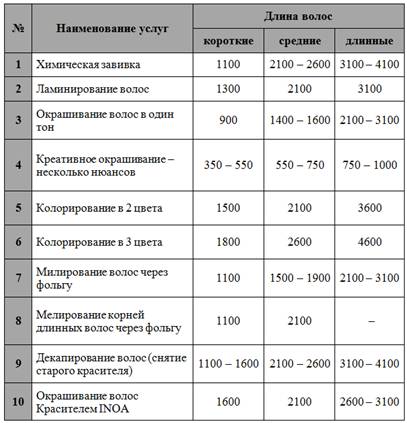 | № | Наименование услуг | Длина волос | | |
|---|---|---|---|---|
| | | короткие | средние | длинные |
| 1 | Химическая завивка | 1100 | 2100 – 2600 | 3100 – 4100 |
| 2 | Ламинирование волос | 1300 | 2100 | 3100 |
| 3 | Окрашивание волос в один тон | 900 | 1400 – 1600 | 2100 – 3100 |
| 4 | Креативное окрашивание – несколько нюансов | 350 – 550 | 550 – 750 | 750 – 1000 |
| 5 | Колорирование в 2 цвета | 1500 | 2100 | 3600 |
| 6 | Колорирование в 3 цвета | 1800 | 2600 | 4600 |
| 7 | Милирование волос через фольгу | 1100 | 1500 – 1900 | 2100 – 3100 |
| 8 | Мелирование корней длинных волос через фольгу | 1100 | 2100 | – |
| 9 | Декапирование волос (снятие старого красителя) | 1100 – 1600 | 2100 – 2600 | 3100 – 4100 |
| 10 | Окрашивание волос Красителем INOA | 1600 | 2100 | 2600 – 3100 |